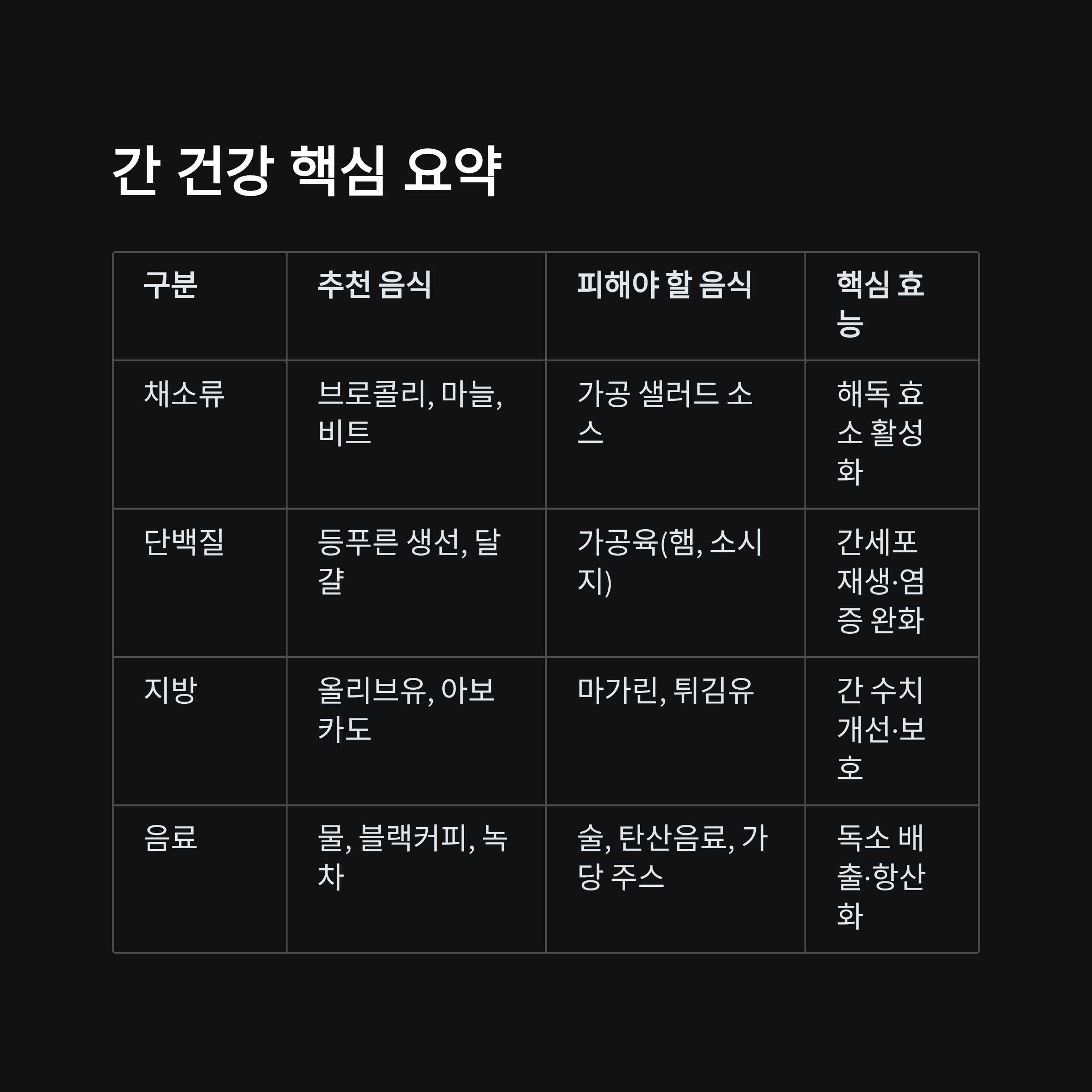 간 건강 핵심 요약

| 구분 | 추천 음식 | 피해야 할 음식 | 핵심 효능 |
|---|---|---|---|
| 채소류 | 브로콜리, 마늘, 비트 | 가공 샐러드 소스 | 해독 효소 활성화 |
| 단백질 | 등푸른 생선, 달걀 | 가공육(햄, 소시지) | 간세포 재생·염증 완화 |
| 지방 | 올리브유, 아보카도 | 마가린, 튀김유 | 간 수치 개선·보호 |
| 음료 | 물, 블랙커피, 녹차 | 술, 탄산음료, 가당 주스 | 독소 배출·항산화 |